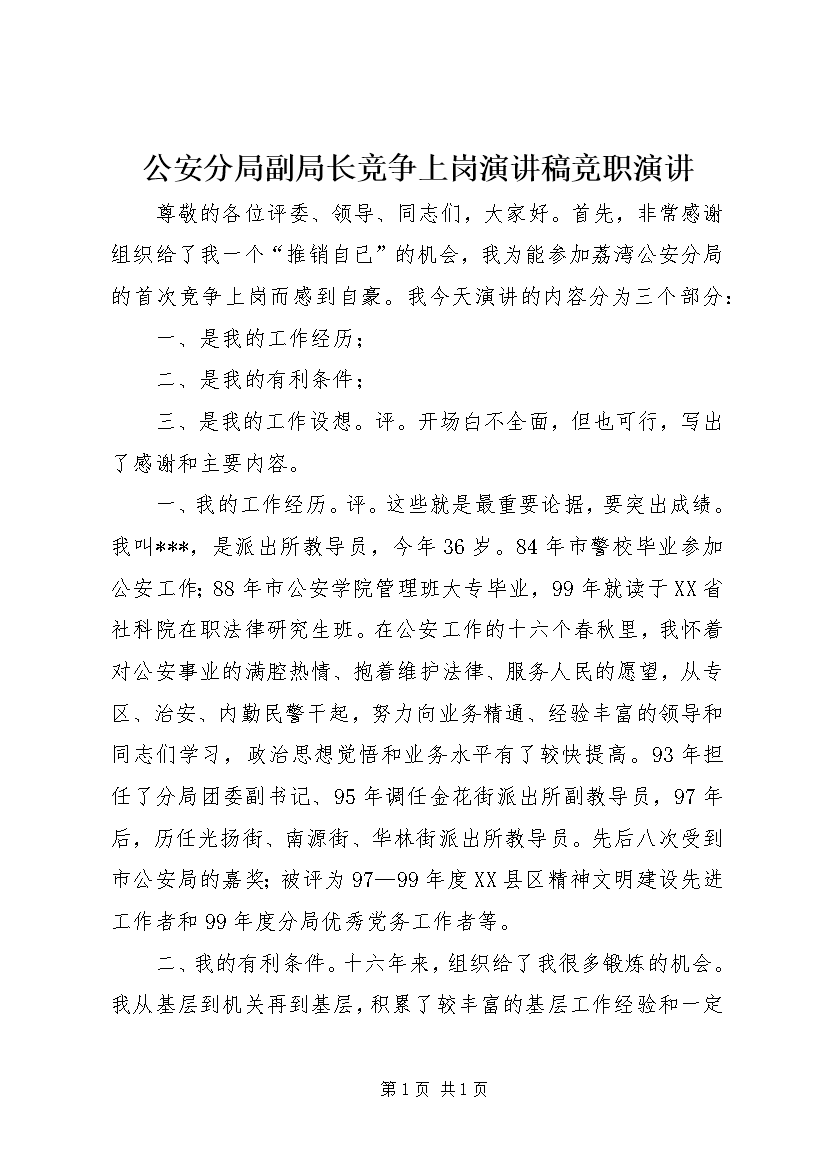 公安分局副局长竞争上岗演讲稿竞职演讲

尊敬的各位评委、领导、同志们，大家好。首先，非常感谢组织给了我一个“推销自已”的机会，我为能参加荔湾公安分局的首次竞争上岗而感到自豪。我今天演讲的内容分为三个部分：

一、是我的工作经历；

二、是我的有利条件；

三、是我的工作设想。评。开场白不全面，但也可行，写出了感谢和主要内容。

一、我的工作经历。评。这些就是最重要论据，要突出成绩。我叫***，是派出所教导员，今年36岁。84年市警校毕业参加公安工作；88年市公安学院管理班大专毕业，99年就读于XX省社科院在职法律研究生班。在公安工作的十六个春秋里，我怀着对公安事业的满腔热情、抱着维护法律、服务人民的愿望，从专区、治安、内勤民警干起，努力向业务精通、经验丰富的领导和同志们学习，政治思想觉悟和业务水平有了较快提高。93年担任了分局团委副书记、95年调任金花街派出所副教导员，97年后，历任光扬街、南源街、华林街派出所教导员。先后八次受到市公安局的嘉奖；被评为97—99年度XX县区精神文明建设先进工作者和99年度分局优秀党务工作者等。

二、我的有利条件。十六年来，组织给了我很多锻炼的机会。我从基层到机关再到基层，积累了较丰富的基层工作经验和一定

第1页 共1页